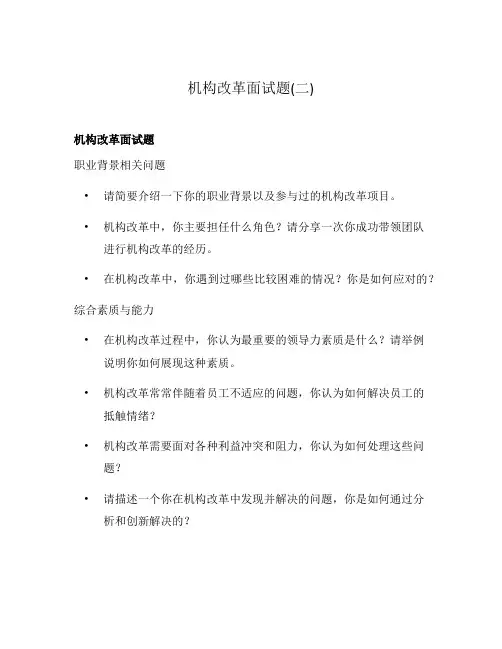 机构改革面试题(二)

机构改革面试题

职业背景相关问题

• 请简要介绍一下你的职业背景以及参与过的机构改革项目。

• 机构改革中，你主要担任什么角色？请分享一次你成功带领团队进行机构改革的经历。

• 在机构改革中，你遇到过哪些比较困难的情况？你是如何应对的？

综合素质与能力

• 在机构改革过程中，你认为最重要的领导力素质是什么？请举例说明你如何展现这种素质。

• 机构改革常常伴随着员工不适应的问题，你认为如何解决员工的抵触情绪？

• 机构改革需要面对各种利益冲突和阻力，你认为如何处理这些问题？

• 请描述一个你在机构改革中发现并解决的问题，你是如何通过分析和创新解决的？